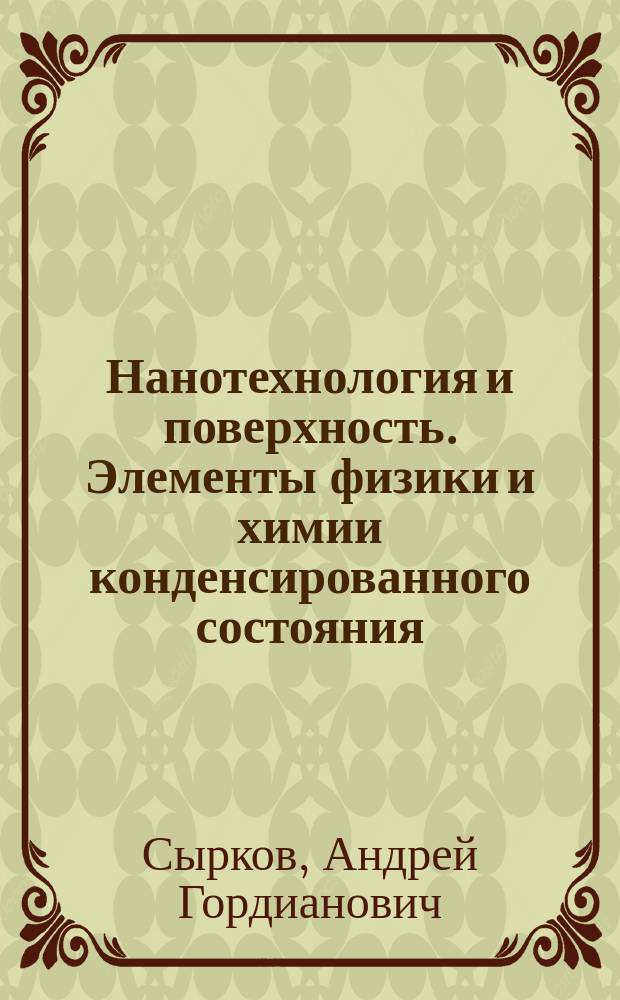 Нанотехнология и поверхность. Элементы физики и химии конденсированного состояния

Сырков, Андрей Гордианович